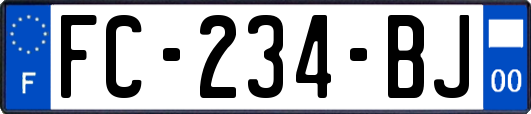 F
FC-234-BJ
00